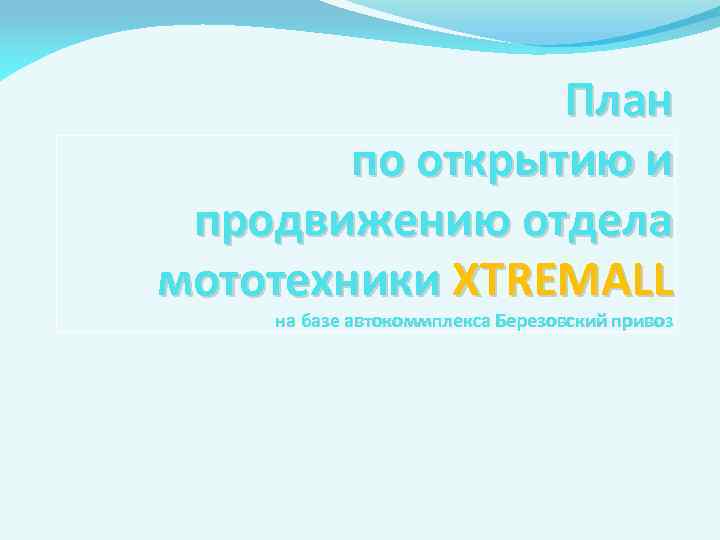 План
по открытию и продвижению отдела мототехники XTREMALL
на базе автокоммплекса Березовский привоз